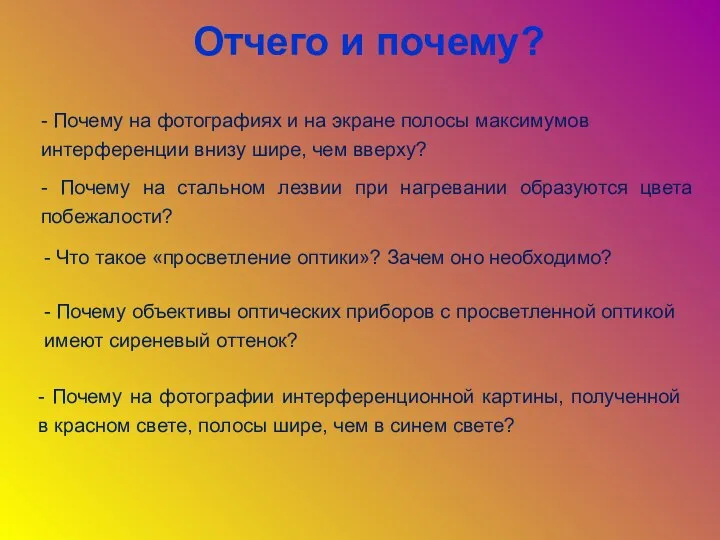 Отчего и почему?

- Почему на фотографиях и на экране полосы максимумов интерференции внизу шире, чем вверху?

- Почему на стальном лезвии при нагревании образуются цвета побежалости?

- Что такое «просветление оптики»? Зачем оно необходимо?

- Почему объективы оптических приборов с просветленной оптикой имеют сиреневый оттенок?

- Почему на фотографии интерференционной картины, полученной в красном свете, полосы шире, чем в синем свете?